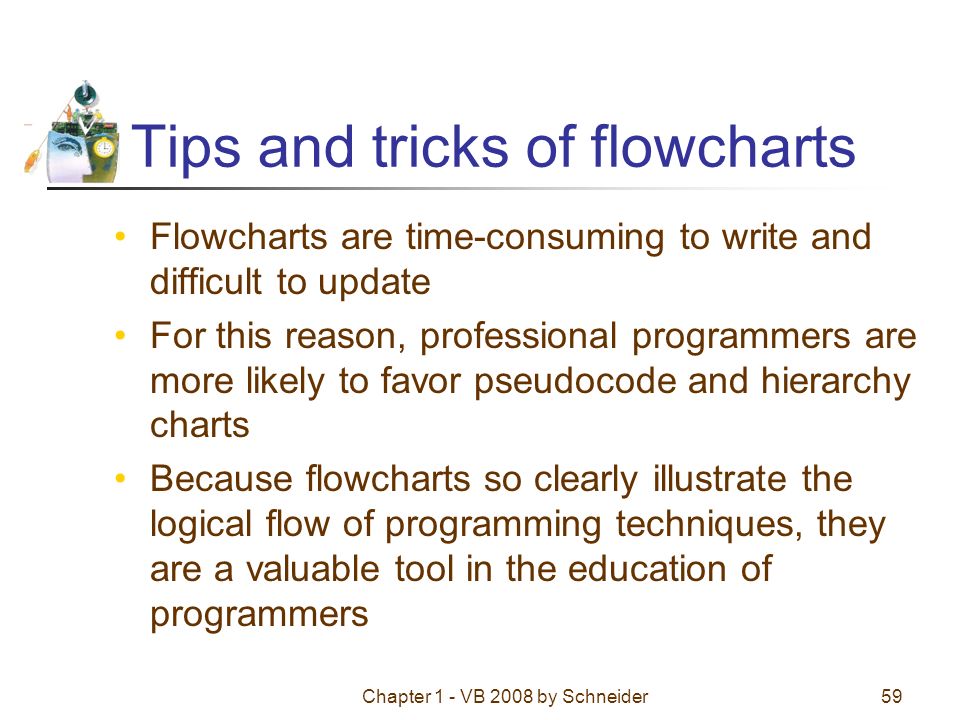 Tips and tricks of flowcharts

• Flowcharts are time-consuming to write and difficult to update

• For this reason, professional programmers are more likely to favor pseudocode and hierarchy charts

• Because flowcharts so clearly illustrate the logical flow of programming techniques, they are a valuable tool in the education of programmers

Chapter 1 - VB 2008 by Schneider

59